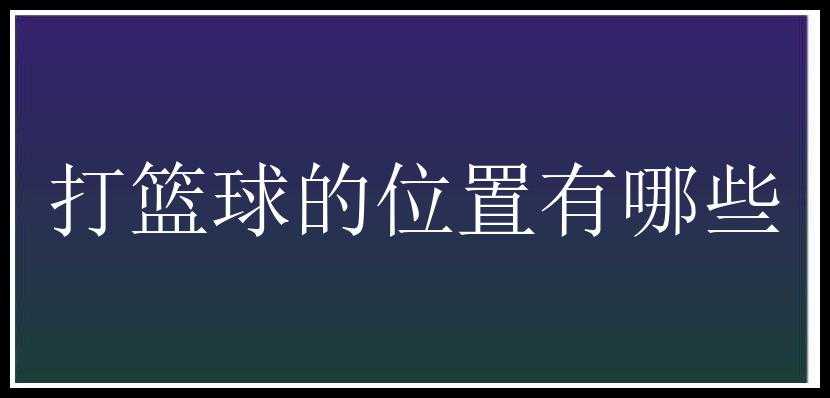 打篮球的位置有哪些